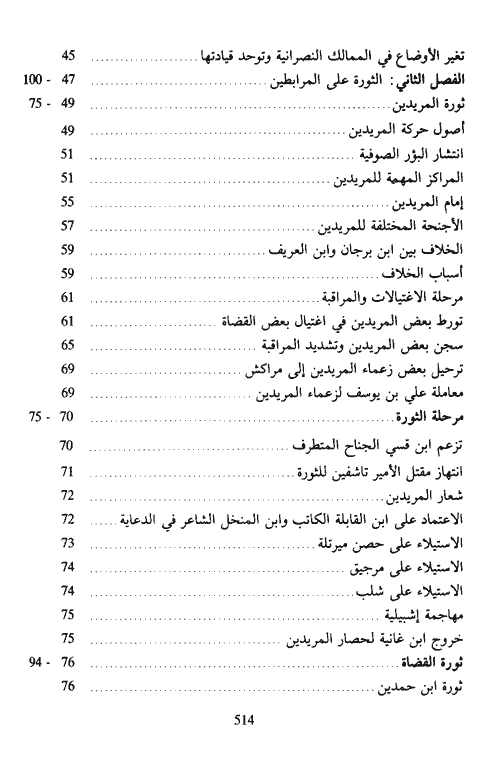 تغير الأوضاع في الممالك النصرانية وتوحد قيادتها ........................ 45
الفصل الثاني: الثورة على المرابطين ........................ 47 - 100
ثورة المريدين ........................ 49 - 75
أصول حركة المريدين ........................ 49
انتشار البؤر الصوفية ........................ 51
المراكز المهمة للمريدين ........................ 51
إمام المريدين ........................ 55
الأجنحة المختلفة للمريدين ........................ 57
الخلاف بين ابن برجان وابن العريف ........................ 59
أسباب الخلاف ........................ 59
مرحلة الاغتيالات والمراقبة ........................ 61
تورط بعض المريدين في اغتيال بعض القضاة ........................ 61
سجن بعض المريدين وتشديد المراقبة ........................ 65
ترحيل بعض زعماء المريدين إلى مراكش ........................ 69
معاملة علي بن يوسف لزعماء المريدين ........................ 69
مرحلة الثورة ........................ 70 - 75
تزعم ابن قسي الجناح المتطرف ........................ 70
انتهاز مقتل الأمير تاشفين للثورة ........................ 71
شعار المريدين ........................ 72
الاعتماد على ابن القابلة الكاتب وابن المنخل الشاعر في الدعاية ........................ 72
الاستيلاء على حصن ميرتلة ........................ 73
الاستيلاء على مرجيق ........................ 74
الاستيلاء على شلب ........................ 74
مهاجمة إشبيلية ........................ 75
خروج ابن غانية لحصار المريدين ........................ 75
ثورة القضاة ........................ 76 - 94
ثورة ابن حمدين ........................ 76

514